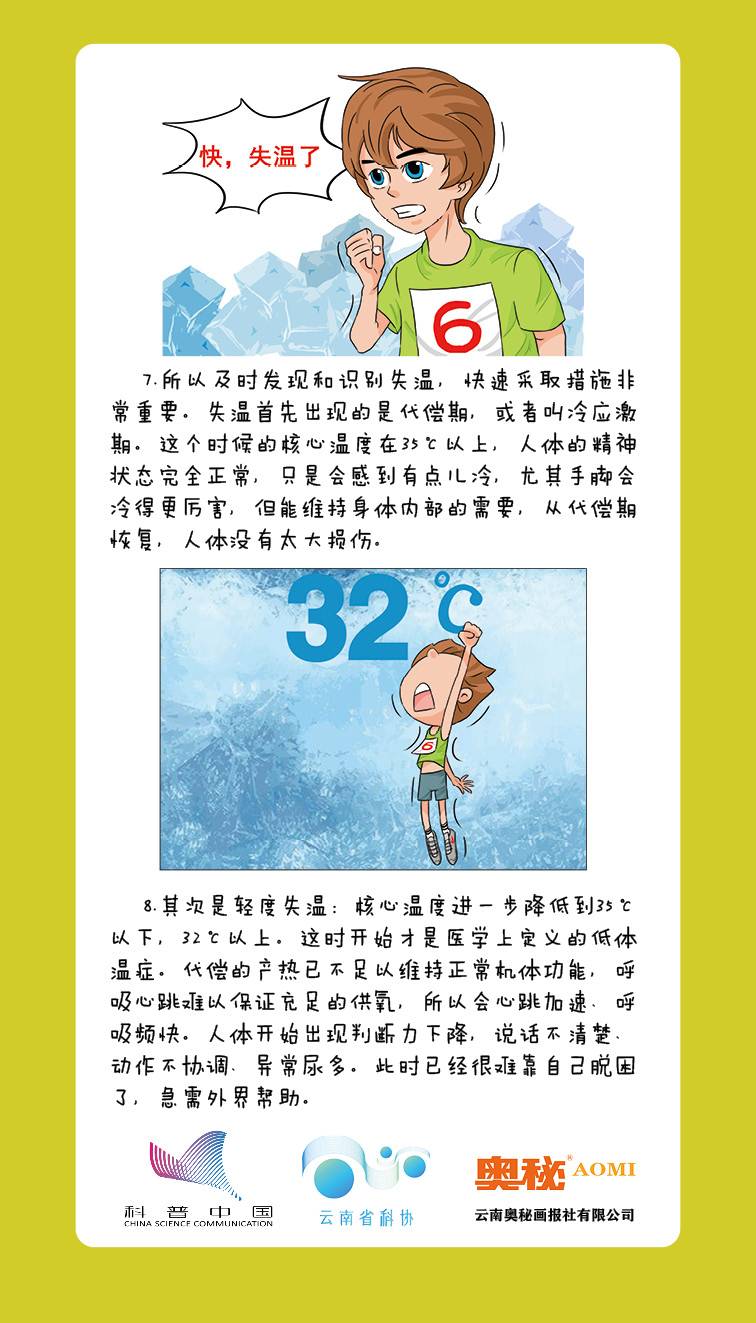 快，失温了

6

7.所以及时发现和识别失温，快速采取措施非常重要。失温首先出现的是代偿期，或者叫冷应激期。这个时候的核心温度在35℃以上，人体的精神状态完全正常，只是会感到有点儿冷，尤其手脚会冷得更厉害，但能维持身体内部的需要，从代偿期恢复，人体没有太大损伤。

32℃

6

8.其次是轻度失温：核心温度进一步降低到35℃以下，32℃以上。这时开始才是医学上定义的低体温症。代偿的产热已不足以维持正常机体功能，呼吸心跳难以保证充足的供氧，所以会心跳加速、呼吸频快。人体开始出现判断力下降，说话不清楚、动作不协调、异常尿多。此时已经很难靠自己脱困了，急需外界帮助。

科普中国
CHINA SCIENCE COMMUNICATION

云南省科协

奥秘® AOMI
云南奥秘画报社有限公司